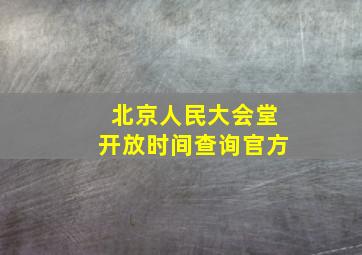 北京人民大会堂
开放时间查询官方